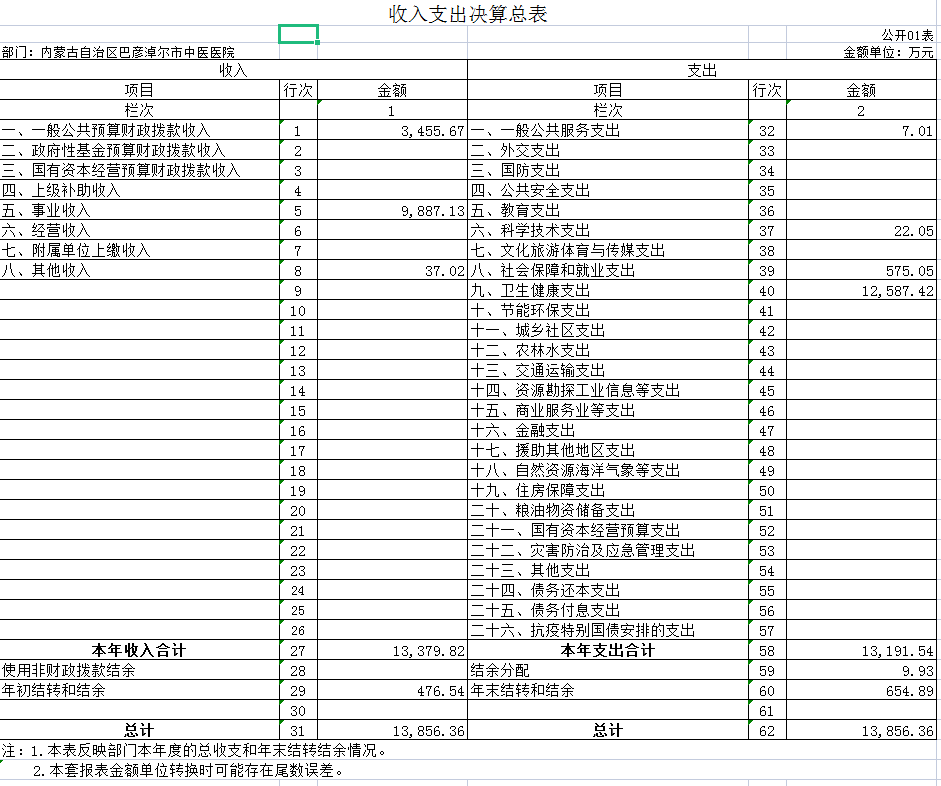 收入支出决算总表

公开01表

部门：内蒙古自治区巴彦淖尔市中医医院

金额单位：万元

| 收入 | | | 支出 | | |
|---|---|---|---|---|---|
| 项目 | 行次 | 金额 | 项目 | 行次 | 金额 |
| 栏次 | | 1 | 栏次 | | 2 |
| 一、一般公共预算财政拨款收入 | 1 | 3,455.67 | 一、一般公共服务支出 | 32 | 7.01 |
| 二、政府性基金预算财政拨款收入 | 2 | | 二、外交支出 | 33 | |
| 三、国有资本经营预算财政拨款收入 | 3 | | 三、国防支出 | 34 | |
| 四、上级补助收入 | 4 | | 四、公共安全支出 | 35 | |
| 五、事业收入 | 5 | 9,887.13 | 五、教育支出 | 36 | |
| 六、经营收入 | 6 | | 六、科学技术支出 | 37 | 22.05 |
| 七、附属单位上缴收入 | 7 | | 七、文化旅游体育与传媒支出 | 38 | |
| 八、其他收入 | 8 | 37.02 | 八、社会保障和就业支出 | 39 | 575.05 |
| | 9 | | 九、卫生健康支出 | 40 | 12,587.42 |
| | 10 | | 十、节能环保支出 | 41 | |
| | 11 | | 十一、城乡社区支出 | 42 | |
| | 12 | | 十二、农林水支出 | 43 | |
| | 13 | | 十三、交通运输支出 | 44 | |
| | 14 | | 十四、资源勘探工业信息等支出 | 45 | |
| | 15 | | 十五、商业服务业等支出 | 46 | |
| | 16 | | 十六、金融支出 | 47 | |
| | 17 | | 十七、援助其他地区支出 | 48 | |
| | 18 | | 十八、自然资源海洋气象等支出 | 49 | |
| | 19 | | 十九、住房保障支出 | 50 | |
| | 20 | | 二十、粮油物资储备支出 | 51 | |
| | 21 | | 二十一、国有资本经营预算支出 | 52 | |
| | 22 | | 二十二、灾害防治及应急管理支出 | 53 | |
| | 23 | | 二十三、其他支出 | 54 | |
| | 24 | | 二十四、债务还本支出 | 55 | |
| | 25 | | 二十五、债务付息支出 | 56 | |
| | 26 | | 二十六、抗疫特别国债安排的支出 | 57 | |
| 本年收入合计 | 27 | 13,379.82 | 本年支出合计 | 58 | 13,191.54 |
| 使用非财政拨款结余 | 28 | | 结余分配 | 59 | 9.93 |
| 年初结转和结余 | 29 | 476.54 | 年末结转和结余 | 60 | 654.89 |
| | 30 | | | 61 | |
| 总计 | 31 | 13,856.36 | 总计 | 62 | 13,856.36 |

注：1.本表反映部门本年度的总收支和年末结转结余情况。

2.本套报表金额单位转换时可能存在尾数误差。